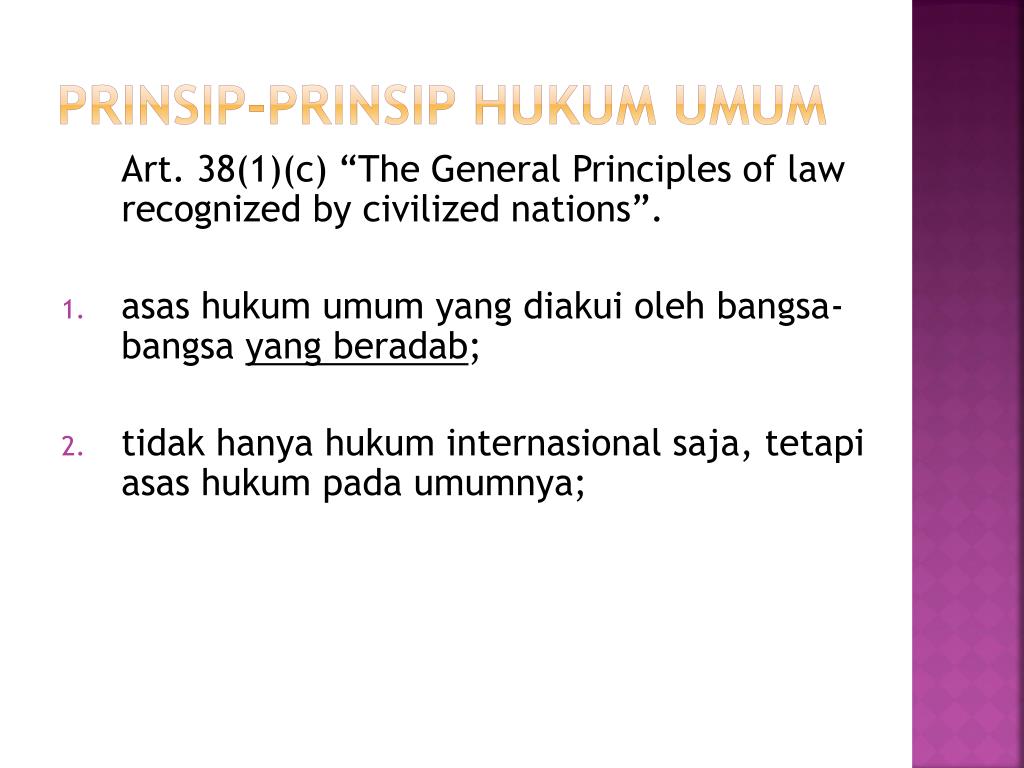 PRINSIP-PRINSIP HUKUM UMUM

Art. 38(1)(c) “The General Principles of law recognized by civilized nations”.

1. asas hukum umum yang diakui oleh bangsa-bangsa yang beradab;

2. tidak hanya hukum internasional saja, tetapi asas hukum pada umumnya;